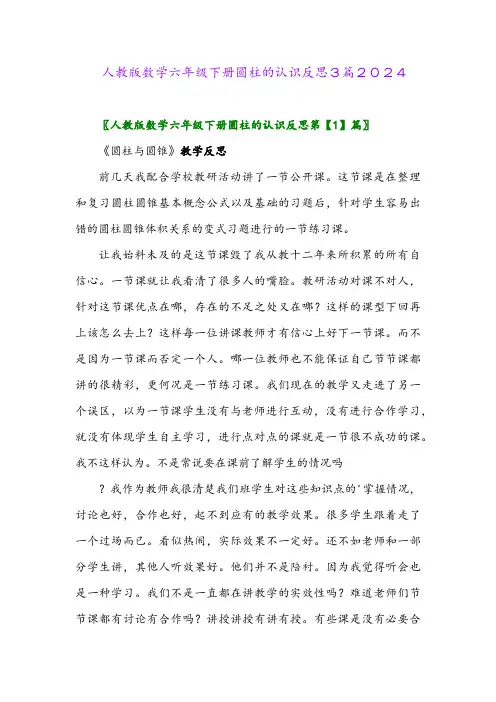 人教版数学六年级下册圆柱的认识反思3篇2024

〖人教版数学六年级下册圆柱的认识反思第【1】篇〗

《圆柱与圆锥》教学反思

前几天我配合学校教研活动讲了一节公开课。这节课是在整理和复习圆柱圆锥基本概念公式以及基础的习题后，针对学生容易出错的圆柱圆锥体积关系的变式习题进行的一节练习课。

让我始料未及的是这节课毁了我从教十二年来所积累的所有自信心。一节课就让我看清了很多人的嘴脸。教研活动对课不对人，针对这节课优点在哪，存在的不足之处又在哪？这样的课型下回再上该怎么去上？这样每一位讲课教师才有信心上好下一节课。而不是因为一节课而否定一个人。哪一位教师也不能保证自己节节课都讲的很精彩，更何况是一节练习课。我们现在的教学又走进了另一个误区，以为一节课学生没有与老师进行互动，没有进行合作学习，就没有体现学生自主学习，进行点对点的课就是一节很不成功的课。我不这样认为。不是常说要在课前了解学生的情况吗

？我作为教师我很清楚我们班学生对这些知识点的'掌握情况，讨论也好，合作也好，起不到应有的教学效果。很多学生跟着走了一个过场而已。看似热闹，实际效果不一定好。还不如老师和一部分学生讲，其他人听效果好。他们并不是陪衬。因为我觉得听会也是一种学习。我们不是一直都在讲教学的实效性吗？难道老师们节节课都有讨论有合作吗？讲授讲授有讲有授。有些课是没有必要合